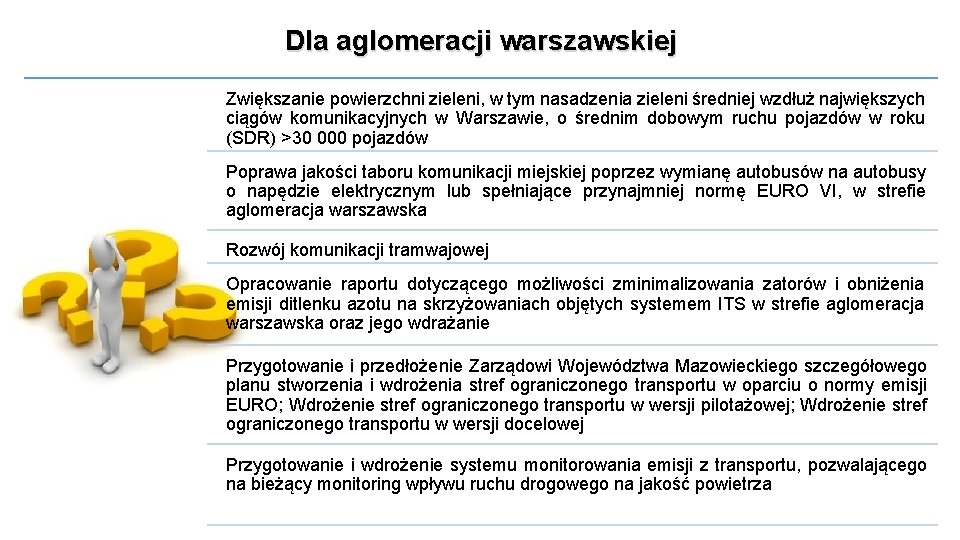 Dla aglomeracji warszawskiej

Zwiększanie powierzchni zieleni, w tym nasadzenia zieleni średniej wzdłuż największych ciągów komunikacyjnych w Warszawie, o średnim dobowym ruchu pojazdów w roku (SDR) >30 000 pojazdów

Poprawa jakości taboru komunikacji miejskiej poprzez wymianę autobusów na autobusy o napędzie elektrycznym lub spełniające przynajmniej normę EURO VI, w strefie aglomeracja warszawska

Rozwój komunikacji tramwajowej

Opracowanie raportu dotyczącego możliwości zminimalizowania zatorów i obniżenia emisji ditlenku azotu na skrzyżowaniach objętych systemem ITS w strefie aglomeracja warszawska oraz jego wdrażanie

Przygotowanie i przedłożenie Zarządowi Województwa Mazowieckiego szczegółowego planu stworzenia i wdrożenia stref ograniczonego transportu w oparciu o normy emisji EURO; Wdrożenie stref ograniczonego transportu w wersji pilotażowej; Wdrożenie stref ograniczonego transportu w wersji docelowej

Przygotowanie i wdrożenie systemu monitorowania emisji z transportu, pozwalającego na bieżący monitoring wpływu ruchu drogowego na jakość powietrza